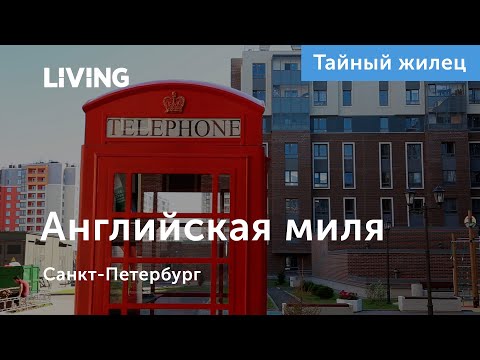 LIVING

Тайный жилец

TELEPHONE

Английская миля

Санкт-Петербург